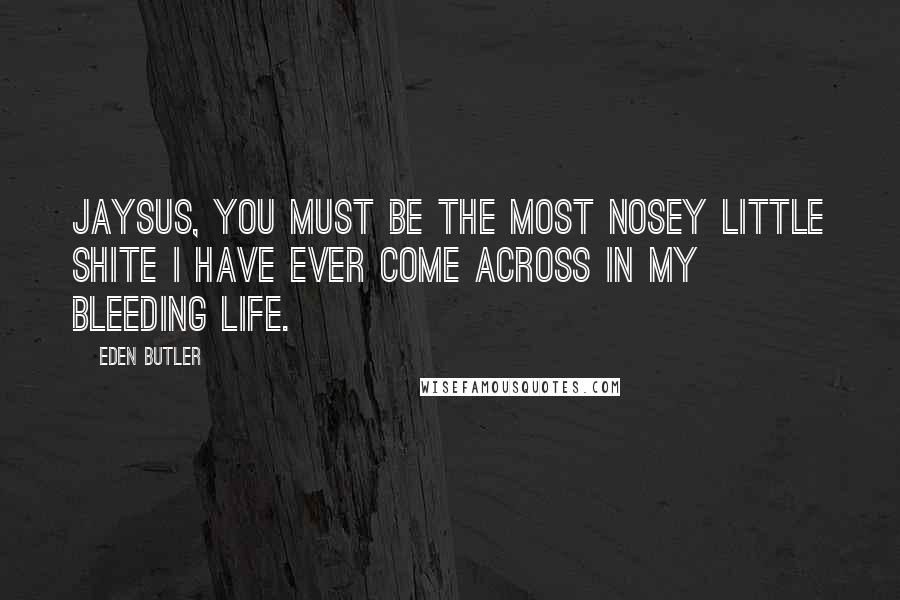 JAYSUS, YOU MUST BE THE MOST NOSEY LITTLE SHITE I HAVE EVER COME ACROSS IN MY BLEEDING LIFE.

EDEN BUTLER

WISEFAMOUSQUOTES.COM